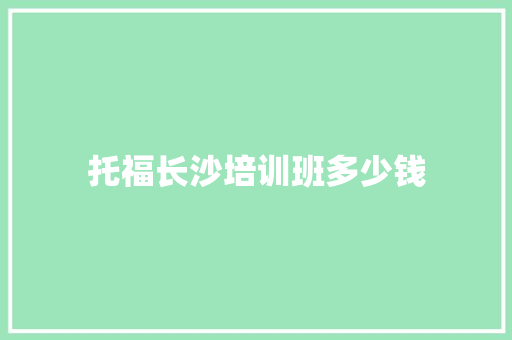 托福长沙培训班多少钱